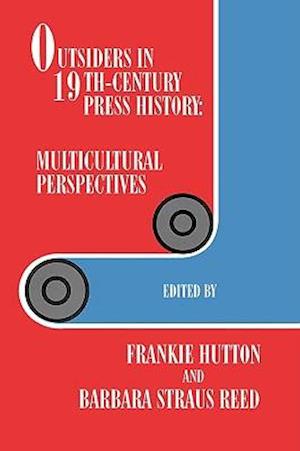 OUTSIDERS IN 19TH-CENTURY PRESS HISTORY:

MULTICULTURAL PERSPECTIVES

EDITED BY

FRANKIE HUTTON
AND
BARBARA STRAUS REED